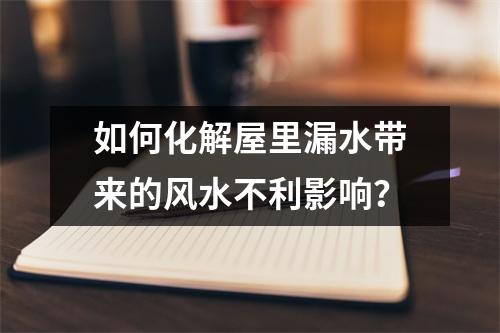 如何化解屋里漏水带来的风水不利影响？